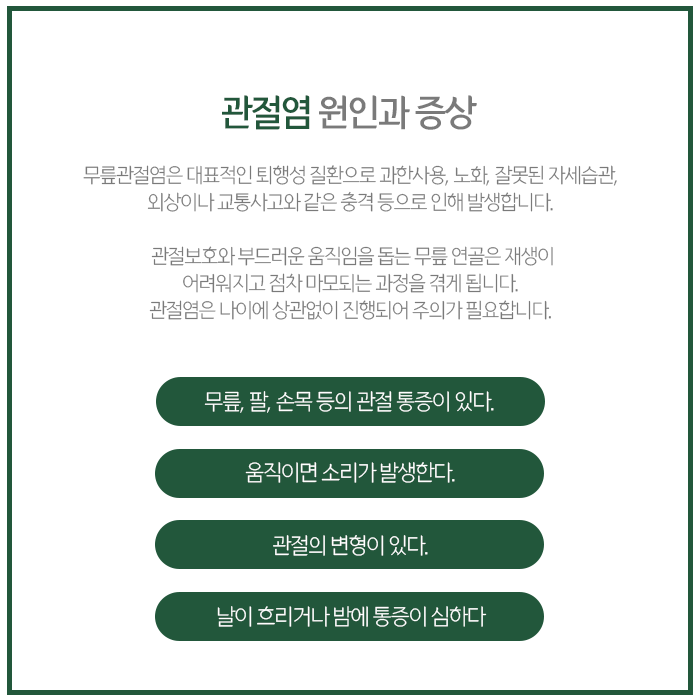 관절염 원인과 증상

무릎관절염은 대표적인 퇴행성 질환으로 과한사용, 노화, 잘못된 자세습관, 외상이나 교통사고와 같은 충격 등으로 인해 발생합니다.

관절보호와 부드러운 움직임을 돕는 무릎 연골은 재생이 어려워지고 점차 마모되는 과정을 겪게 됩니다. 관절염은 나이에 상관없이 진행되어 주의가 필요합니다.

무릎, 팔, 손목 등의 관절 통증이 있다.

움직이면 소리가 발생한다.

관절의 변형이 있다.

날이 흐리거나 밤에 통증이 심하다